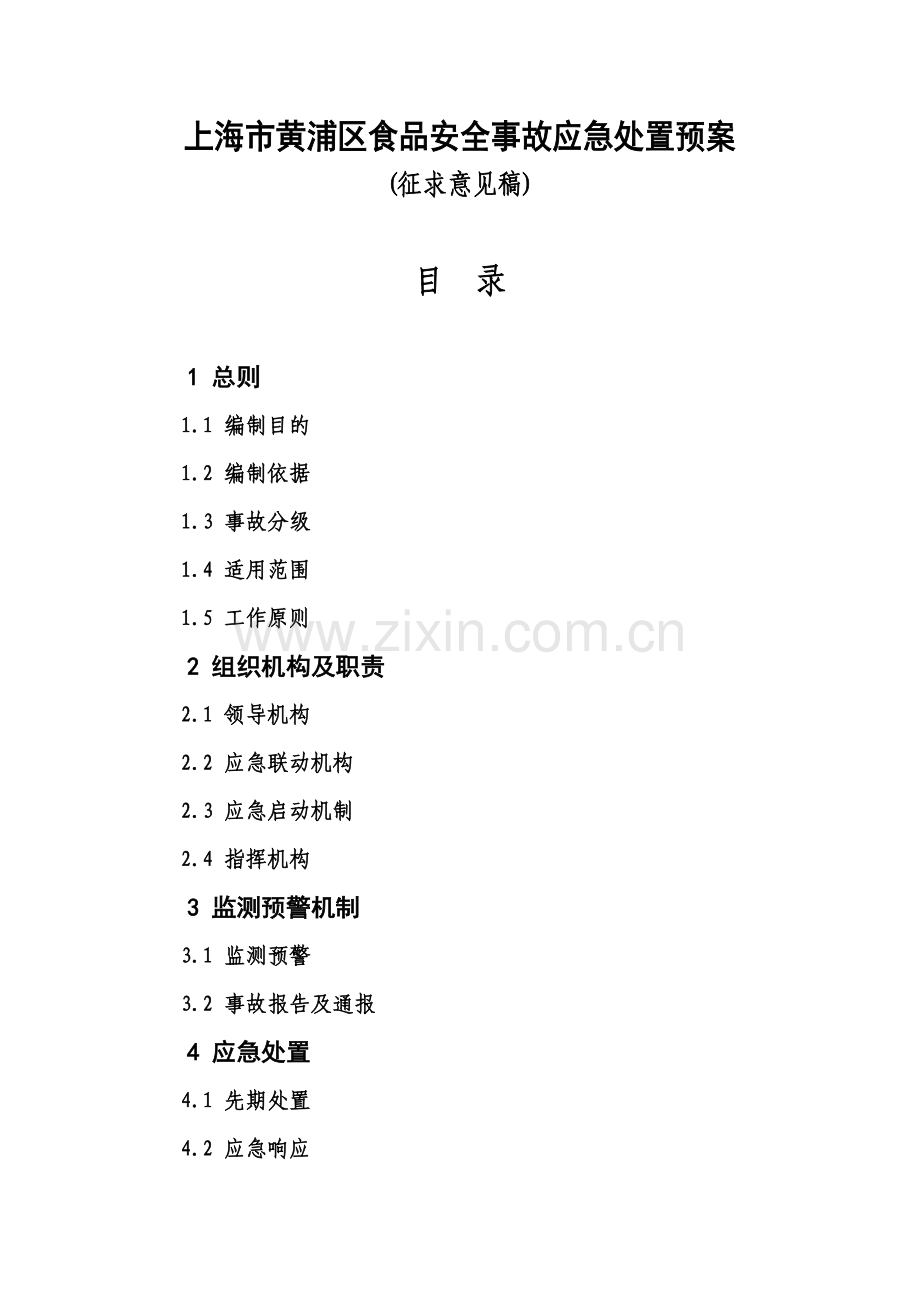 上海市黄浦区食品安全事故应急处置预案

(征求意见稿)

目　录

1 总则

1.1 编制目的

1.2 编制依据

1.3 事故分级

1.4 适用范围

1.5 工作原则

www.zixin.com.cn

2 组织机构及职责

2.1 领导机构

2.2 应急联动机构

2.3 应急启动机制

2.4 指挥机构

3 监测预警机制

3.1 监测预警

3.2 事故报告及通报

4 应急处置

4.1 先期处置

4.2 应急响应